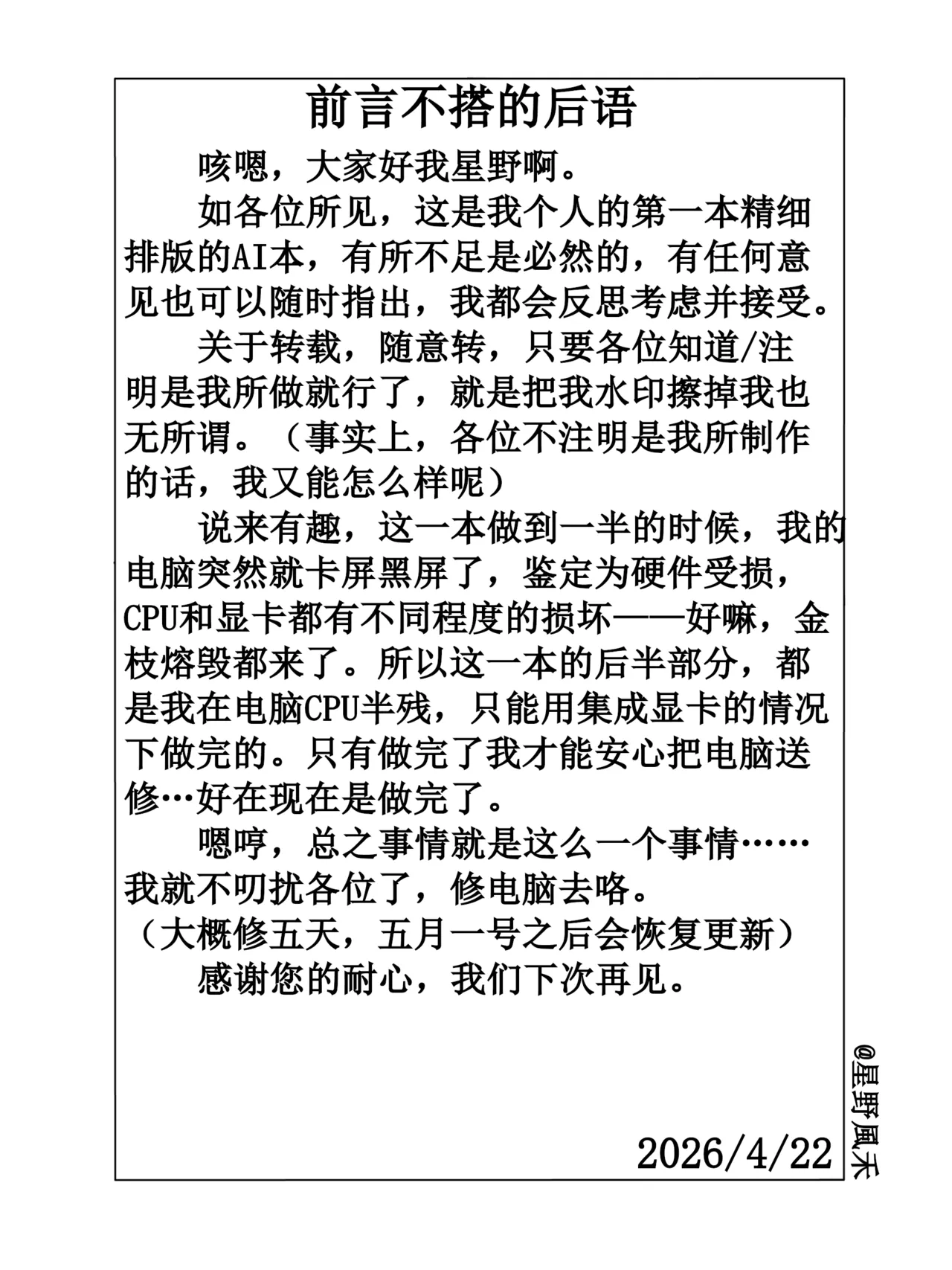 前言不搭的后语

咳嗯，大家好我星野啊。

如各位所见，这是我个人的第一本精细排版的AI本，有所不足是必然的，有任何意见也可以随时指出，我都会反思考虑并接受。

关于转载，随意转，只要各位知道/注明是我所做就行了，就是把我水印擦掉我也无所谓。（事实上，各位不注明是我所制作的话，我又能怎么样呢）

说来有趣，这一本做到一半的时候，我的电脑突然就卡屏黑屏了，鉴定为硬件受损，CPU和显卡都有不同程度的损坏——好嘛，金枝熔毁都来了。所以这一本的后半部分，都是我在电脑CPU半残，只能用集成显卡的情况下做完的。只有做完了我才能安心把电脑送修…好在现在是做完了。

嗯哼，总之事情就是这么一个事情……我就不叨扰各位了，修电脑去咯。
（大概修五天，五月一号之后会恢复更新）

感谢您的耐心，我们下次再见。

2026/4/22

@星野風禾